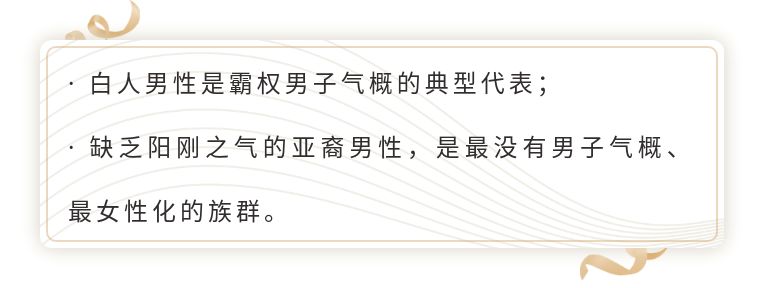 · 白人男性是霸权男子气概的典型代表；

· 缺乏阳刚之气的亚裔男性，是最没有男子气概、最女性化的族群。